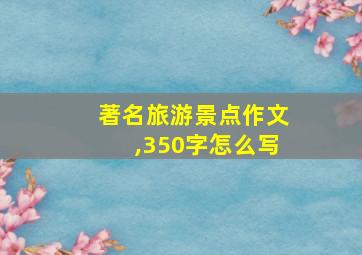 著名旅游景点作文,350字怎么写